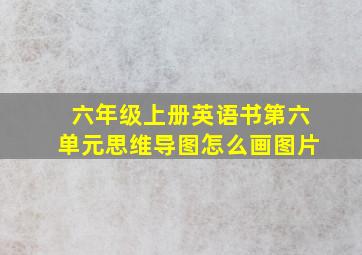 六年级上册英语书第六单元思维导图怎么画图片